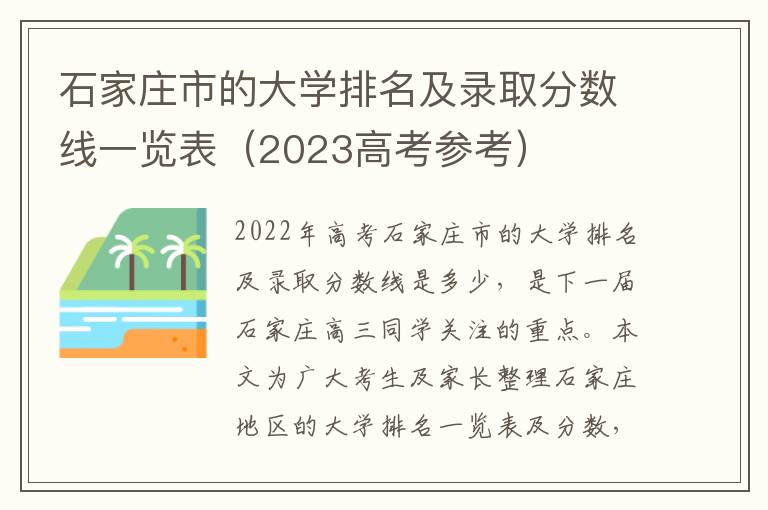 石家庄市的大学排名及录取分数线一览表（2023高考参考）

2022年高考石家庄市的大学排名及录取分数线是多少，是下一届石家庄高三同学关注的重点。本文为广大考生及家长整理石家庄地区的大学排名一览表及分数，